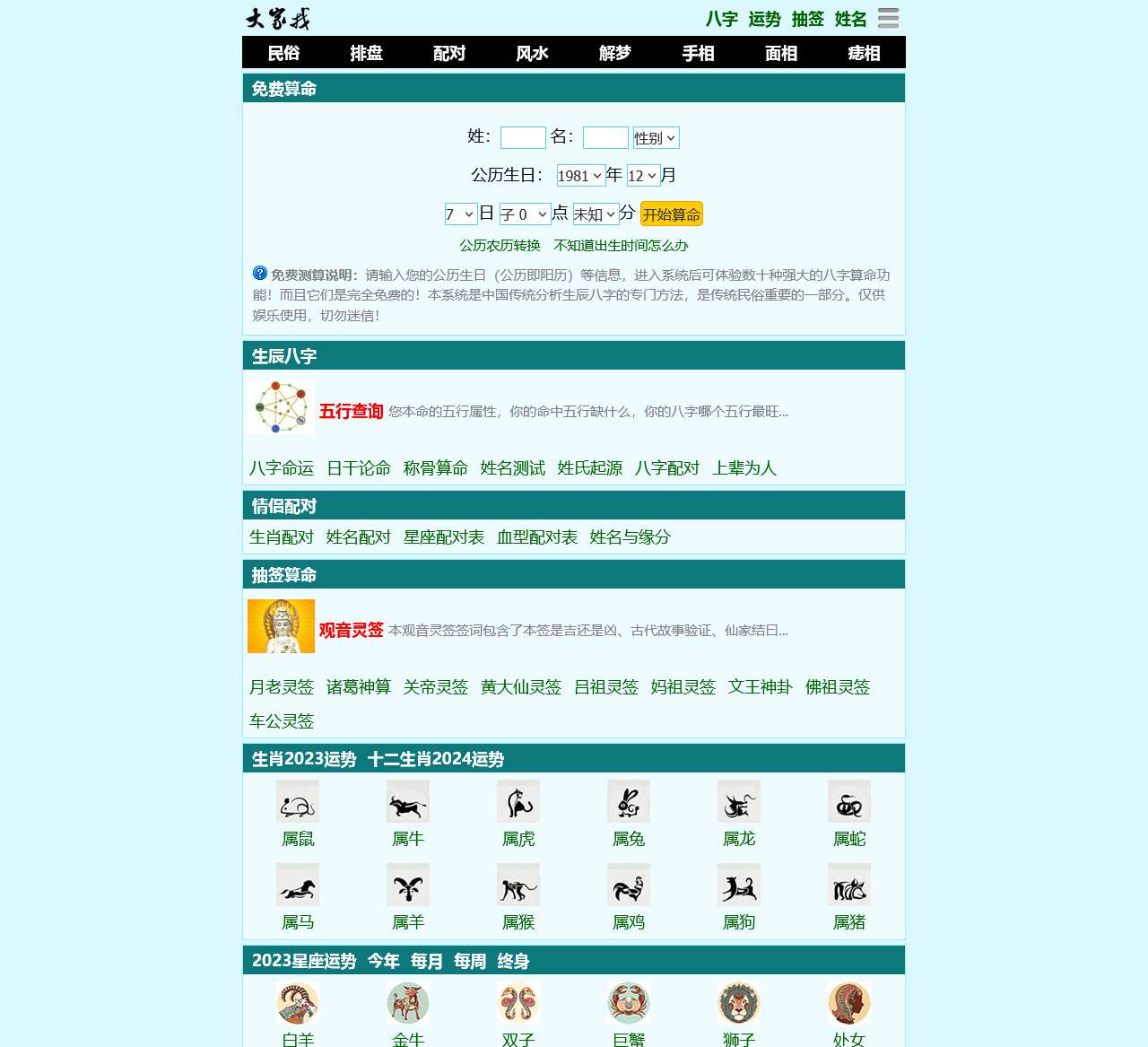 大家找

八字 运势 抽签 姓名

民俗 排盘 配对 风水 解梦 手相 面相 痣相

免费算命

姓: 名: 性别

公历生日: 1981 年 12 月

7 日 子 0 点 未知 分 开始算命

公历农历转换 不知道出生时间怎么办

免费测算说明: 请输入您的公历生日（公历即阳历）等信息，进入系统后可体验数十种强大的八字算命功能！而且它们是完全免费的！本系统是中国传统分析生辰八字的专门方法，是传统民俗重要的一部分。仅供娱乐使用，切勿迷信！

生辰八字

五行查询 您本命的五行属性，你的命中五行缺什么，你的八字哪个五行最旺...

八字命运 日干论命 称骨算命 姓名测试 姓氏起源 八字配对 上辈为人

情侣配对

生肖配对 姓名配对 星座配对表 血型配对表 姓名与缘分

抽签算命

观音灵签 本观音灵签签词包含了本签是吉还是凶、古代故事验证、仙家结日...

月老灵签 诸葛神算 关帝灵签 黄大仙灵签 吕祖灵签 妈祖灵签 文王神卦 佛祖灵签 车公灵签

生肖2023运势 十二生肖2024运势

属鼠 属牛 属虎 属兔 属龙 属蛇

属马 属羊 属猴 属鸡 属狗 属猪

2023星座运势 今年 每月 每周 终身

白羊 金牛 双子 巨蟹 狮子 处女